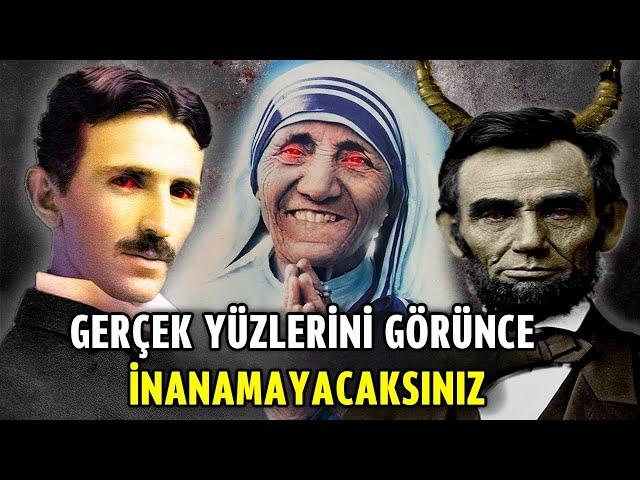 GERÇEK YÜZLERİNİ GÖRÜNCE
İNANAMAYACAKSINIZ